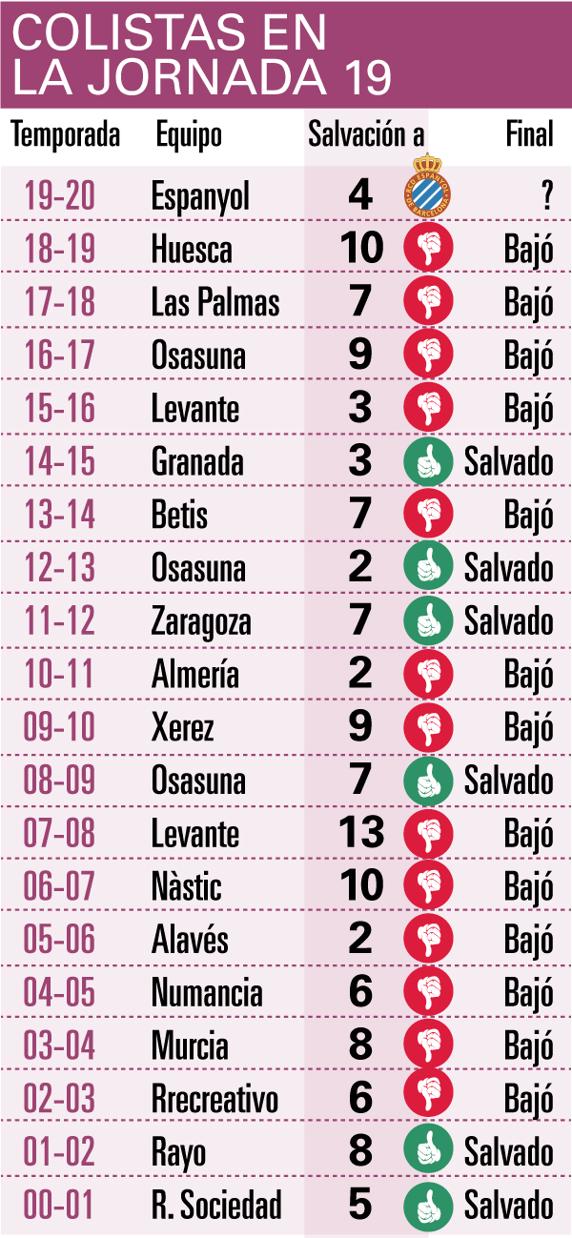 COLISTAS EN LA JORNADA 19

| Temporada | Equipo | Salvación a | Final |
|---|---|---|---|
| 19-20 | Espanyol | 4 | ? |
| 18-19 | Huesca | 10 | Bajó |
| 17-18 | Las Palmas | 7 | Bajó |
| 16-17 | Osasuna | 9 | Bajó |
| 15-16 | Levante | 3 | Bajó |
| 14-15 | Granada | 3 | Salvado |
| 13-14 | Betis | 7 | Bajó |
| 12-13 | Osasuna | 2 | Salvado |
| 11-12 | Zaragoza | 7 | Salvado |
| 10-11 | Almería | 2 | Bajó |
| 09-10 | Xerez | 9 | Bajó |
| 08-09 | Osasuna | 7 | Salvado |
| 07-08 | Levante | 13 | Bajó |
| 06-07 | Nàstic | 10 | Bajó |
| 05-06 | Alavés | 2 | Bajó |
| 04-05 | Numancia | 6 | Bajó |
| 03-04 | Murcia | 8 | Bajó |
| 02-03 | Rrecreativo | 6 | Bajó |
| 01-02 | Rayo | 8 | Salvado |
| 00-01 | R. Sociedad | 5 | Salvado |